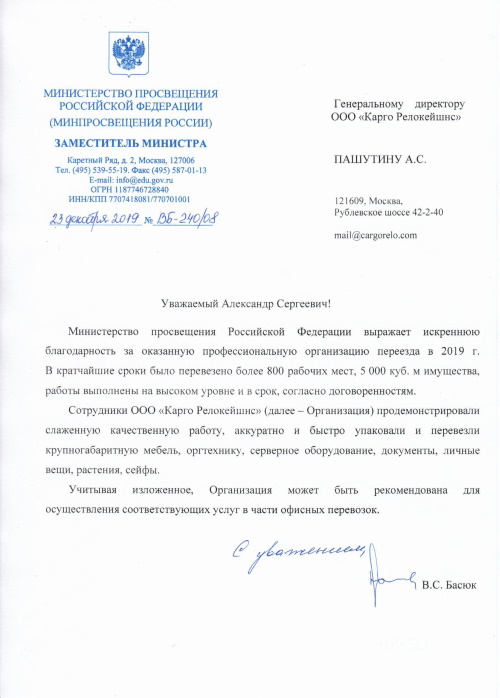 МИНИСТЕРСТВО ПРОСВЕЩЕНИЯ РОССИЙСКОЙ ФЕДЕРАЦИИ
(МИНПРОСВЕЩЕНИЯ РОССИИ)

ЗАМЕСТИТЕЛЬ МИНИСТРА

Каретный Ряд, д. 2, Москва, 127006
Тел. (495) 539-55-19. Факс (495) 587-01-13
E-mail: info@edu.gov.ru
ОГРН 1187746728840
ИНН/КПП 7707418081/770701001

23 декабря 2019 № ВБ-240/08

Генеральному директору ООО «Карго Релокейшнс»

ПАШУТИНУ А.С.

121609, Москва,
Рублевское шоссе 42-2-40

mail@cargorelo.com

Уважаемый Александр Сергеевич!

Министерство просвещения Российской Федерации выражает искреннюю благодарность за оказанную профессиональную организацию переезда в 2019 г. В кратчайшие сроки было перевезено более 800 рабочих мест, 5 000 куб. м имущества, работы выполнены на высоком уровне и в срок, согласно договоренностям.

Сотрудники ООО «Карго Релокейшнс» (далее – Организация) продемонстрировали слаженную качественную работу, аккуратно и быстро упаковали и перевезли крупногабаритную мебель, оргтехнику, серверное оборудование, документы, личные вещи, растения, сейфы.

Учитывая изложенное, Организация может быть рекомендована для осуществления соответствующих услуг в части офисных перевозок.

С уважением,

В.С. Басюк